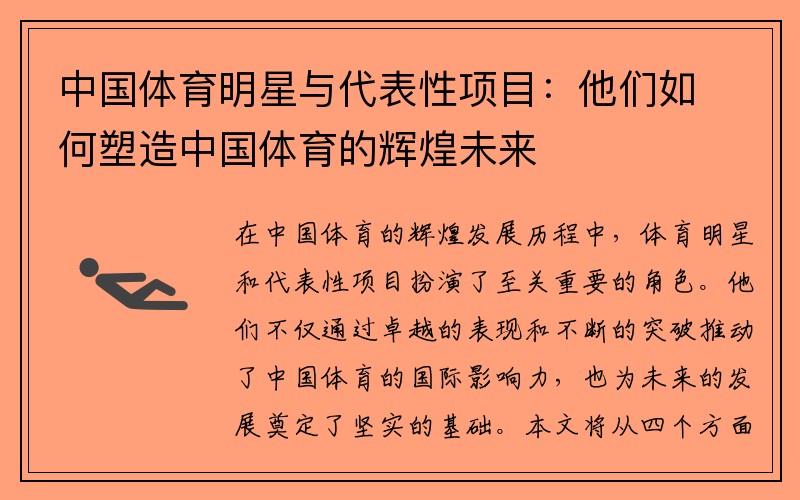 中国体育明星与代表性项目：他们如何塑造中国体育的辉煌未来

在中国体育的辉煌发展历程中，体育明星和代表性项目扮演了至关重要的角色。他们不仅通过卓越的表现和不断的突破推动了中国体育的国际影响力，也为未来的发展奠定了坚实的基础。本文将从四个方面